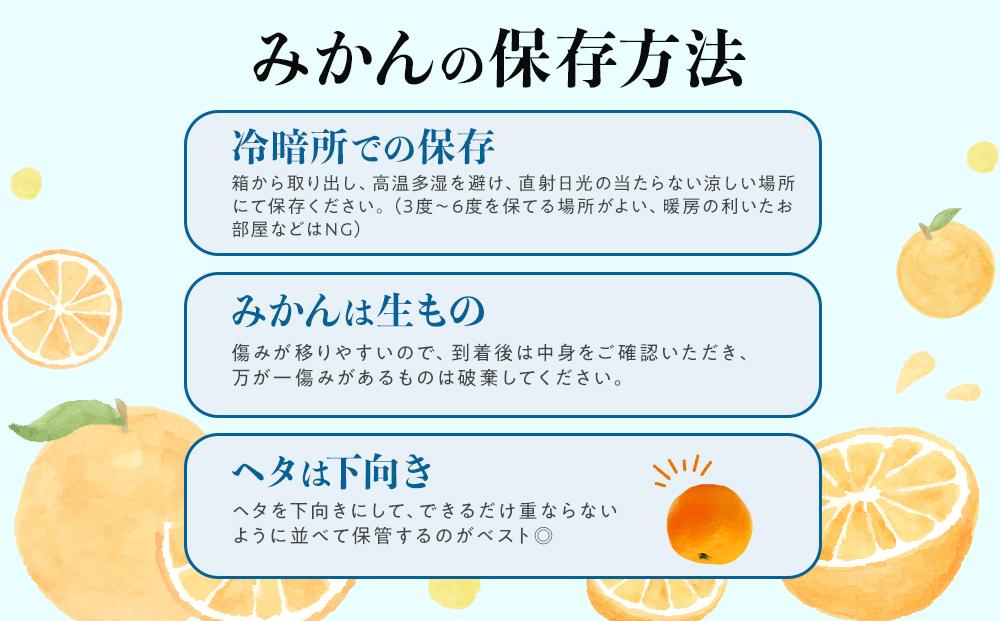 みかんの保存方法

冷暗所での保存

箱から取り出し、高温多湿を避け、直射日光の当たらない涼しい場所にて保存ください。（3度～6度を保てる場所がよい、暖房の利いたお部屋などはNG）

みかんは生もの

傷みが移りやすいので、到着後は中身をご確認いただき、万が一傷みがあるものは破棄してください。

ヘタは下向き

ヘタを下向きにして、できるだけ重ならないように並べて保管するのがベスト◎